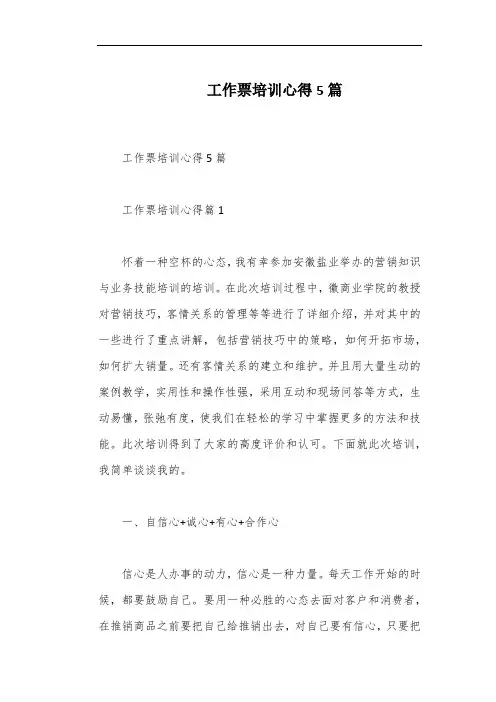 工作票培训心得5篇

工作票培训心得5篇

工作票培训心得篇1

怀着一种空杯的心态，我有幸参加安徽盐业举办的营销知识与业务技能培训的培训。在此次培训过程中，徽商业学院的教授对营销技巧，客情关系的管理等等进行了详细介绍，并对其中的一些进行了重点讲解，包括营销技巧中的策略，如何开拓市场，如何扩大销量。还有客情关系的建立和维护。并且用大量生动的案例教学，实用性和操作性强，采用互动和现场问答等方式，生动易懂，张弛有度，使我们在轻松的学习中掌握更多的方法和技能。此次培训得到了大家的高度评价和认可。下面就此次培训，我简单谈谈我的。

一、自信心+诚心+有心+合作心

信心是人办事的动力，信心是一种力量。每天工作开始的时候，都要鼓励自己。要用一种必胜的心态去面对客户和消费者，在推销商品之前要把自己给推销出去，对自己要有信心，只要把